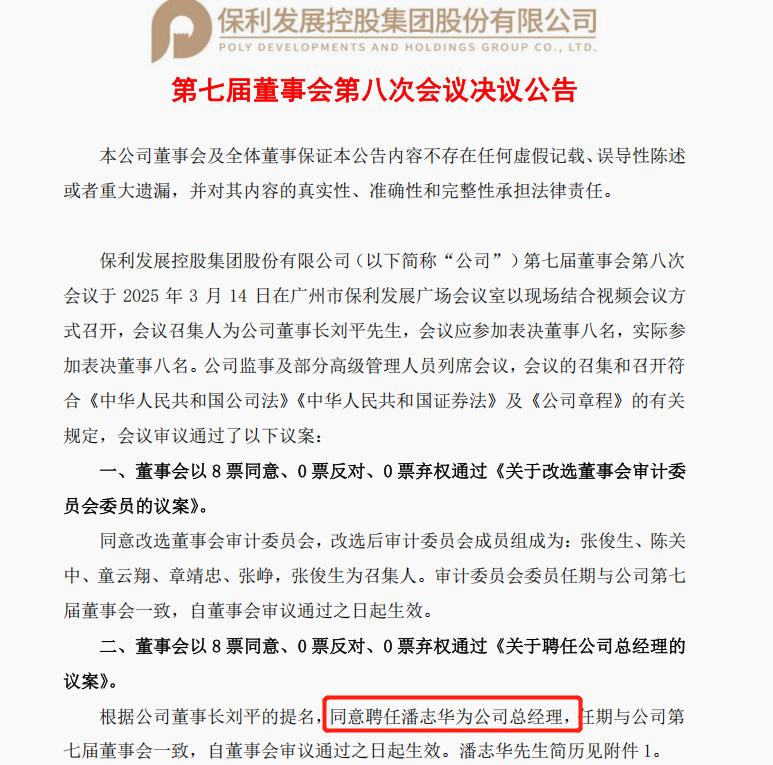 保利发展控股集团股份有限公司
POLY DEVELOPMENTS AND HOLDINGS GROUP CO., LTD.

第七届董事会第八次会议决议公告

本公司董事会及全体董事保证本公告内容不存在任何虚假记载、误导性陈述或者重大遗漏，并对其内容的真实性、准确性和完整性承担法律责任。

保利发展控股集团股份有限公司（以下简称“公司”）第七届董事会第八次会议于2025年3月14日在广州市保利发展广场会议室以现场结合视频会议方式召开，会议召集人为公司董事长刘平先生，会议应参加表决董事八名，实际参加表决董事八名。公司监事及部分高级管理人员列席会议，会议的召集和召开符合《中华人民共和国公司法》《中华人民共和国证券法》及《公司章程》的有关规定，会议审议通过了以下议案：

一、董事会以8票同意、0票反对、0票弃权通过《关于改选董事会审计委员会委员的议案》。

同意改选董事会审计委员会，改选后审计委员会成员组成为：张俊生、陈关中、童云翔、章靖忠、张峥，张俊生为召集人。审计委员会委员任期与公司第七届董事会一致，自董事会审议通过之日起生效。

二、董事会以8票同意、0票反对、0票弃权通过《关于聘任公司总经理的议案》。

根据公司董事长刘平的提名，同意聘任潘志华为公司总经理，任期与公司第七届董事会一致，自董事会审议通过之日起生效。潘志华先生简历见附件1。